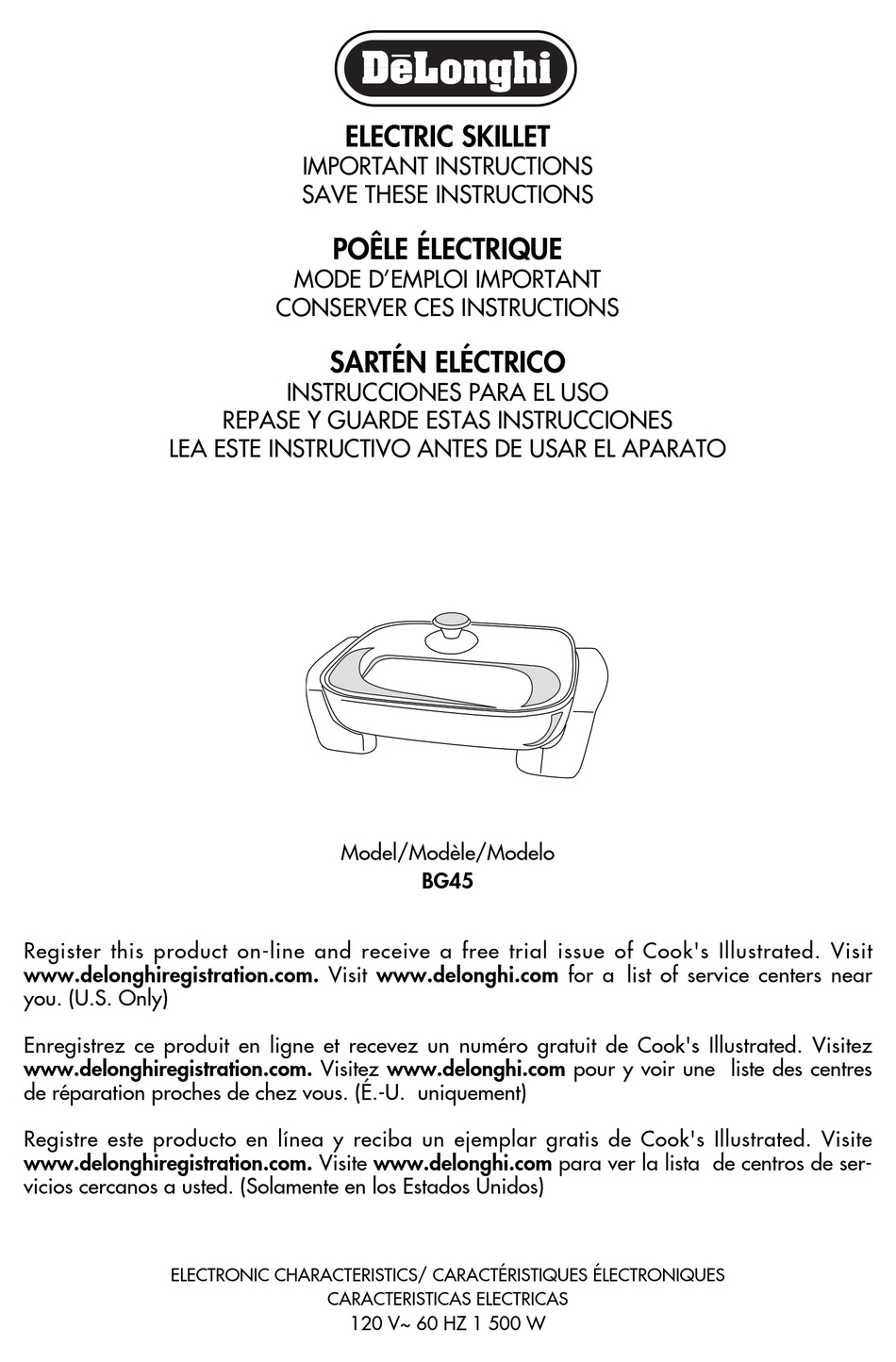 DēLonghi

ELECTRIC SKILLET
IMPORTANT INSTRUCTIONS
SAVE THESE INSTRUCTIONS

POÊLE ÉLECTRIQUE
MODE D'EMPLOI IMPORTANT
CONSERVER CES INSTRUCTIONS

SARTÉN ELÉCTRICO
INSTRUCCIONES PARA EL USO
REPASE Y GUARDE ESTAS INSTRUCCIONES
LEA ESTE INSTRUCTIVO ANTES DE USAR EL APARATO

Model/Modèle/Modelo
BG45

Register this product on-line and receive a free trial issue of Cook's Illustrated. Visit www.delonghiregistration.com. Visit www.delonghi.com for a list of service centers near you. (U.S. Only)

Enregistrez ce produit en ligne et recevez un numéro gratuit de Cook's Illustrated. Visitez www.delonghiregistration.com. Visitez www.delonghi.com pour y voir une liste des centres de réparation proches de chez vous. (É.-U. uniquement)

Registre este producto en línea y reciba un ejemplar gratis de Cook's Illustrated. Visite www.delonghiregistration.com. Visite www.delonghi.com para ver la lista de centros de servicios cercanos a usted. (Solamente en los Estados Unidos)

ELECTRONIC CHARACTERISTICS/ CARACTÉRISTIQUES ÉLECTRONIQUES
CARACTERISTICAS ELECTRICAS
120 V~ 60 HZ 1 500 W